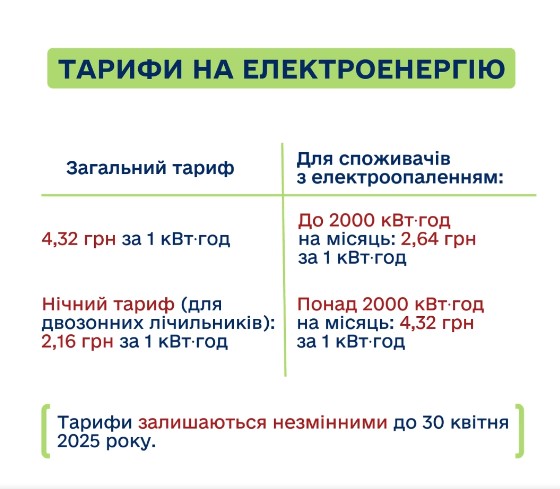 ТАРИФИ НА ЕЛЕКТРОЕНЕРГІЮ

| Загальний тариф | Для споживачів з електроопаленням: |
|---|---|
| 4,32 грн за 1 кВт·год | До 2000 кВт·год на місяць: 2,64 грн за 1 кВт·год |
| Нічний тариф (для двозонних лічильників): 2,16 грн за 1 кВт·год | Понад 2000 кВт·год на місяць: 4,32 грн за 1 кВт·год |

Тарифи залишаються незмінними до 30 квітня 2025 року.